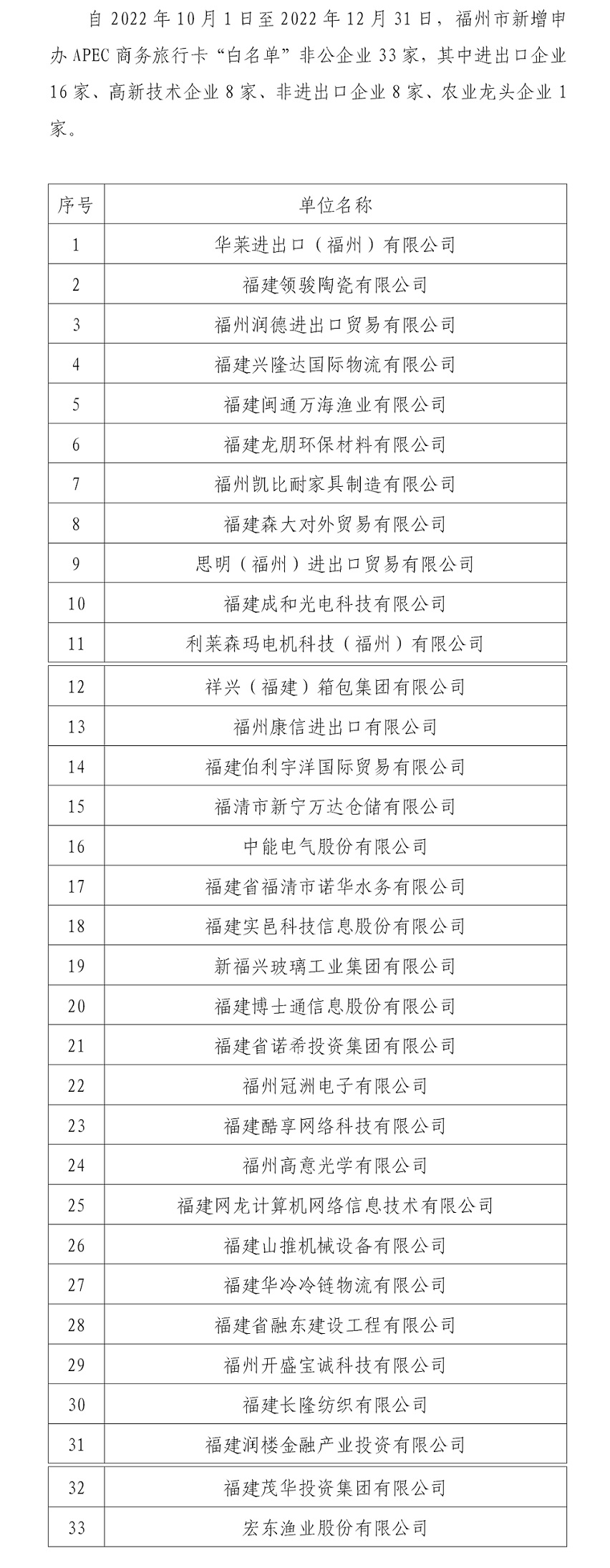 自 2022 年 10 月 1 日至 2022 年 12 月 31 日，福州市新增申办 APEC 商务旅行卡“白名单”非公企业 33 家，其中进出口企业 16 家、高新技术企业 8 家、非进出口企业 8 家、农业龙头企业 1 家。

| 序号 | 单位名称 |
|---|---|
| 1 | 华莱进出口（福州）有限公司 |
| 2 | 福建领骏陶瓷有限公司 |
| 3 | 福州润德进出口贸易有限公司 |
| 4 | 福建兴隆达国际物流有限公司 |
| 5 | 福建闽通万海渔业有限公司 |
| 6 | 福建龙朋环保材料有限公司 |
| 7 | 福州凯比耐家具制造有限公司 |
| 8 | 福建森大对外贸易有限公司 |
| 9 | 思明（福州）进出口贸易有限公司 |
| 10 | 福建成和光电科技有限公司 |
| 11 | 利莱森玛电机科技（福州）有限公司 |
| 12 | 祥兴（福建）箱包集团有限公司 |
| 13 | 福州康信进出口有限公司 |
| 14 | 福建伯利宇洋国际贸易有限公司 |
| 15 | 福清市新宁万达仓储有限公司 |
| 16 | 中能电气股份有限公司 |
| 17 | 福建省福清市诺华水务有限公司 |
| 18 | 福建实邑科技信息股份有限公司 |
| 19 | 新福兴玻璃工业集团有限公司 |
| 20 | 福建博士通信息股份有限公司 |
| 21 | 福建省诺希投资集团有限公司 |
| 22 | 福州冠洲电子有限公司 |
| 23 | 福建酷享网络科技有限公司 |
| 24 | 福州高意光学有限公司 |
| 25 | 福建网龙计算机网络信息技术有限公司 |
| 26 | 福建山推机械设备有限公司 |
| 27 | 福建华冷冷链物流有限公司 |
| 28 | 福建省融东建设工程有限公司 |
| 29 | 福州开盛宝诚科技有限公司 |
| 30 | 福建长隆纺织有限公司 |
| 31 | 福建润楼金融产业投资有限公司 |
| 32 | 福建茂华投资集团有限公司 |
| 33 | 宏东渔业股份有限公司 |